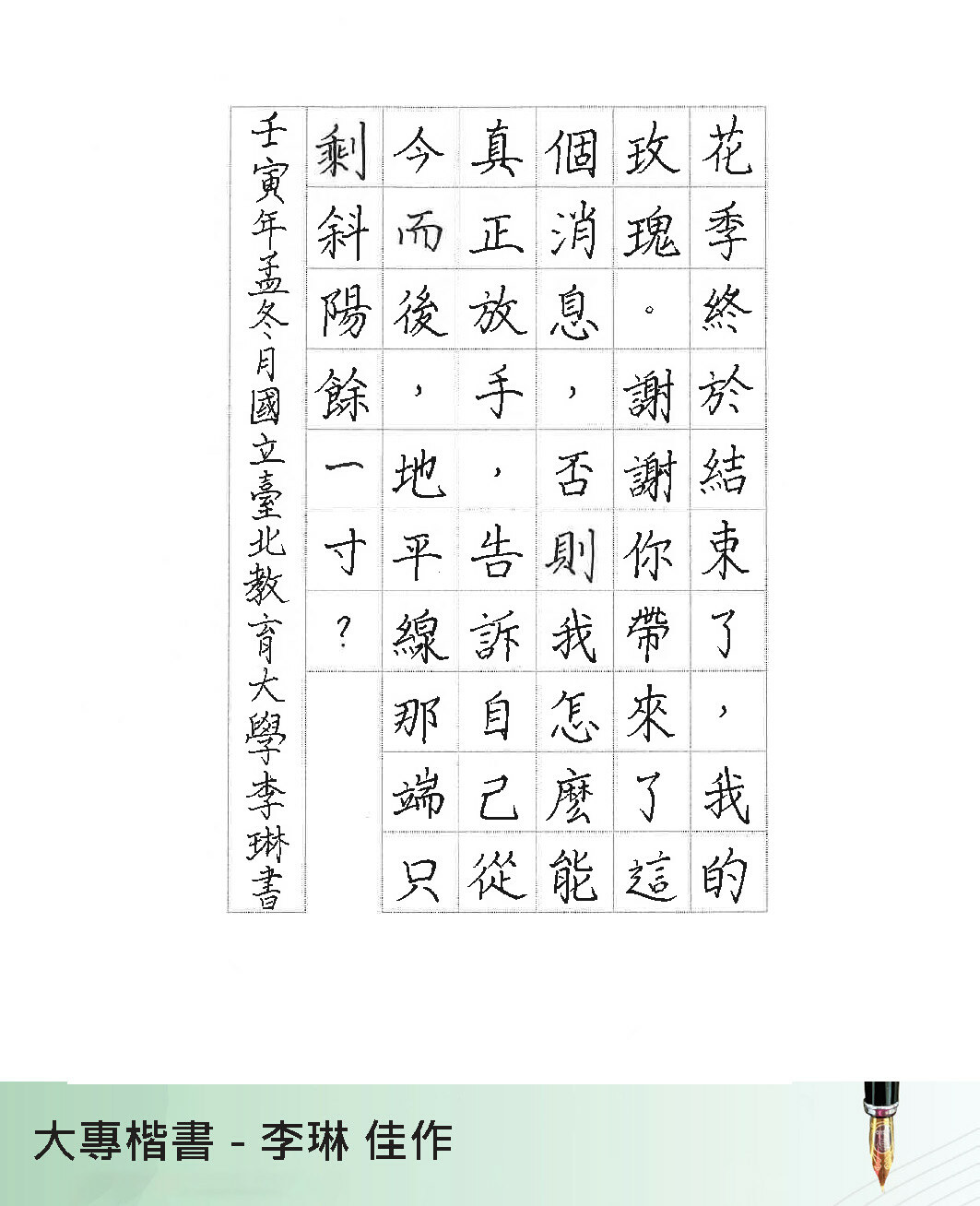 花季終於結束了，我的玫瑰。謝謝你帶來了這個消息，否則我怎麼能真正放手，告訴自己從今而後，地平線那端只剩斜陽餘一寸？

壬寅年孟冬月國立臺北教育大學李琳書

大專楷書 - 李琳 佳作